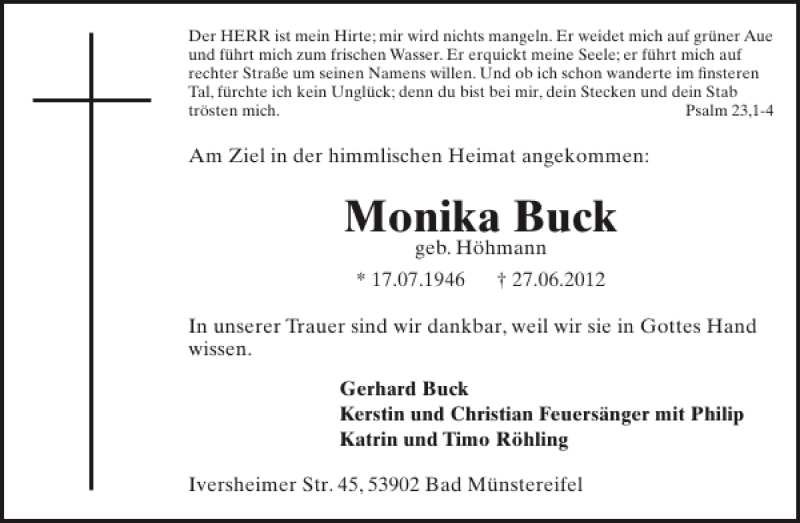 Der HERR ist mein Hirte; mir wird nichts mangeln. Er weidet mich auf grüner Aue und führt mich zum frischen Wasser. Er erquickt meine Seele; er führt mich auf rechter Straße um seinen Namens willen. Und ob ich schon wanderte im finsteren Tal, fürchte ich kein Unglück; denn du bist bei mir, dein Stecken und dein Stab trösten mich.
Psalm 23,1-4

Am Ziel in der himmlischen Heimat angekommen:

Monika Buck
geb. Höhmann

* 17.07.1946 † 27.06.2012

In unserer Trauer sind wir dankbar, weil wir sie in Gottes Hand wissen.

Gerhard Buck
Kerstin und Christian Feuersänger mit Philip
Katrin und Timo Röhling

Iversheimer Str. 45, 53902 Bad Münstereifel